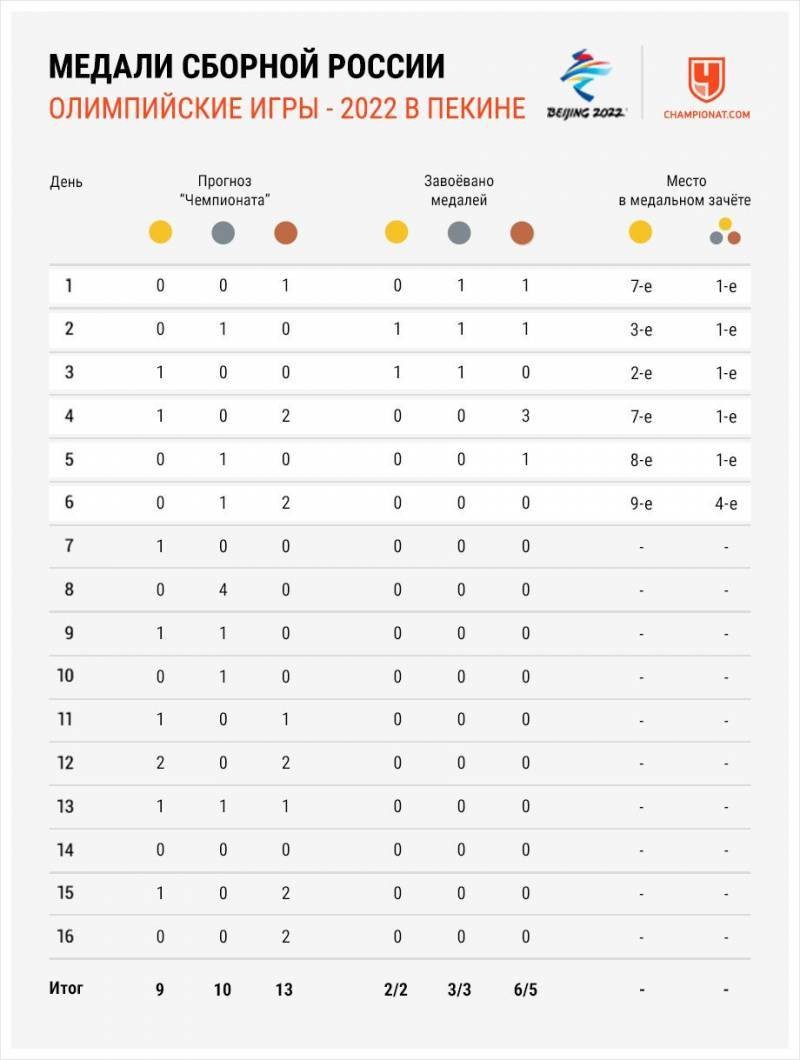 МЕДАЛИ СБОРНОЙ РОССИИ
ОЛИМПИЙСКИЕ ИГРЫ - 2022 В ПЕКИНЕ

BEIJING 2022
CHAMPIONAT.COM

| День | Прогноз "Чемпионата" | | | Завоёвано медалей | | | Место в медальном зачёте | |
|---|---|---|---|---|---|---|---|---|
| 1 | 0 | 0 | 1 | 0 | 1 | 1 | 7-е | 1-е |
| 2 | 0 | 1 | 0 | 1 | 1 | 1 | 3-е | 1-е |
| 3 | 1 | 0 | 0 | 1 | 1 | 0 | 2-е | 1-е |
| 4 | 1 | 0 | 2 | 0 | 0 | 3 | 7-е | 1-е |
| 5 | 0 | 1 | 0 | 0 | 0 | 1 | 8-е | 1-е |
| 6 | 0 | 1 | 2 | 0 | 0 | 0 | 9-е | 4-е |
| 7 | 1 | 0 | 0 | 0 | 0 | 0 | - | - |
| 8 | 0 | 4 | 0 | 0 | 0 | 0 | - | - |
| 9 | 1 | 1 | 0 | 0 | 0 | 0 | - | - |
| 10 | 0 | 1 | 0 | 0 | 0 | 0 | - | - |
| 11 | 1 | 0 | 1 | 0 | 0 | 0 | - | - |
| 12 | 2 | 0 | 2 | 0 | 0 | 0 | - | - |
| 13 | 1 | 1 | 1 | 0 | 0 | 0 | - | - |
| 14 | 0 | 0 | 0 | 0 | 0 | 0 | - | - |
| 15 | 1 | 0 | 2 | 0 | 0 | 0 | - | - |
| 16 | 0 | 0 | 2 | 0 | 0 | 0 | - | - |
| Итог | 9 | 10 | 13 | 2/2 | 3/3 | 6/5 | - | - |